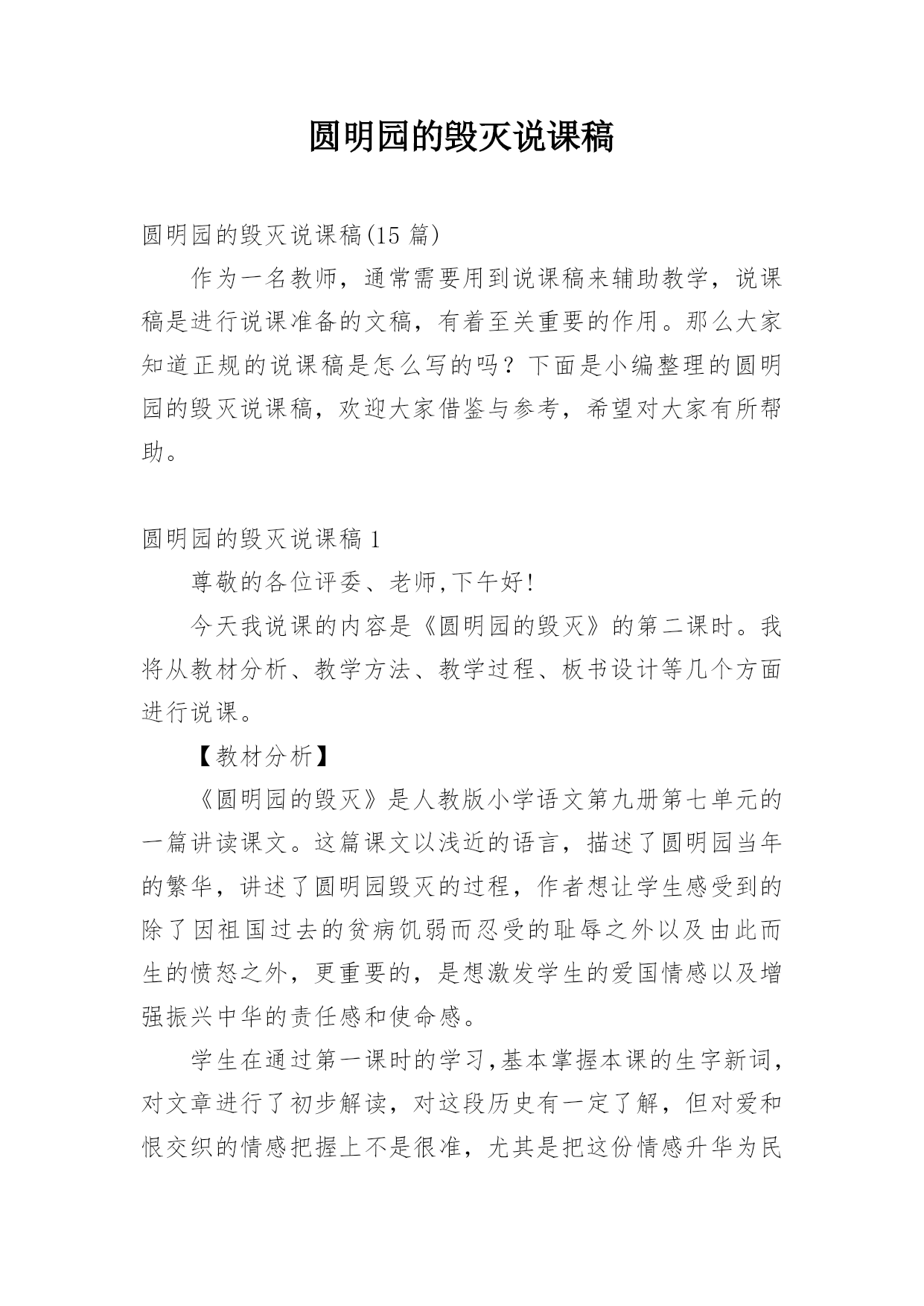 圆明园的毁灭说课稿

圆明园的毁灭说课稿(15 篇)

作为一名教师，通常需要用到说课稿来辅助教学，说课稿是进行说课准备的文稿，有着至关重要的作用。那么大家知道正规的说课稿是怎么写的吗？下面是小编整理的圆明园的毁灭说课稿，欢迎大家借鉴与参考，希望对大家有所帮助。

圆明园的毁灭说课稿 1

尊敬的各位评委、老师,下午好!

今天我说课的内容是《圆明园的毁灭》的第二课时。我将从教材分析、教学方法、教学过程、板书设计等几个方面进行说课。

【教材分析】

《圆明园的毁灭》是人教版小学语文第九册第七单元的一篇讲读课文。这篇课文以浅近的语言，描述了圆明园当年的繁华，讲述了圆明园毁灭的过程，作者想让学生感受到的除了因祖国过去的贫病饥弱而忍受的耻辱之外以及由此而生的愤怒之外，更重要的，是想激发学生的爱国情感以及增强振兴中华的责任感和使命感。

学生在通过第一课时的学习,基本掌握本课的生字新词，对文章进行了初步解读，对这段历史有一定了解，但对爱和恨交织的情感把握上不是很准，尤其是把这份情感升华为民